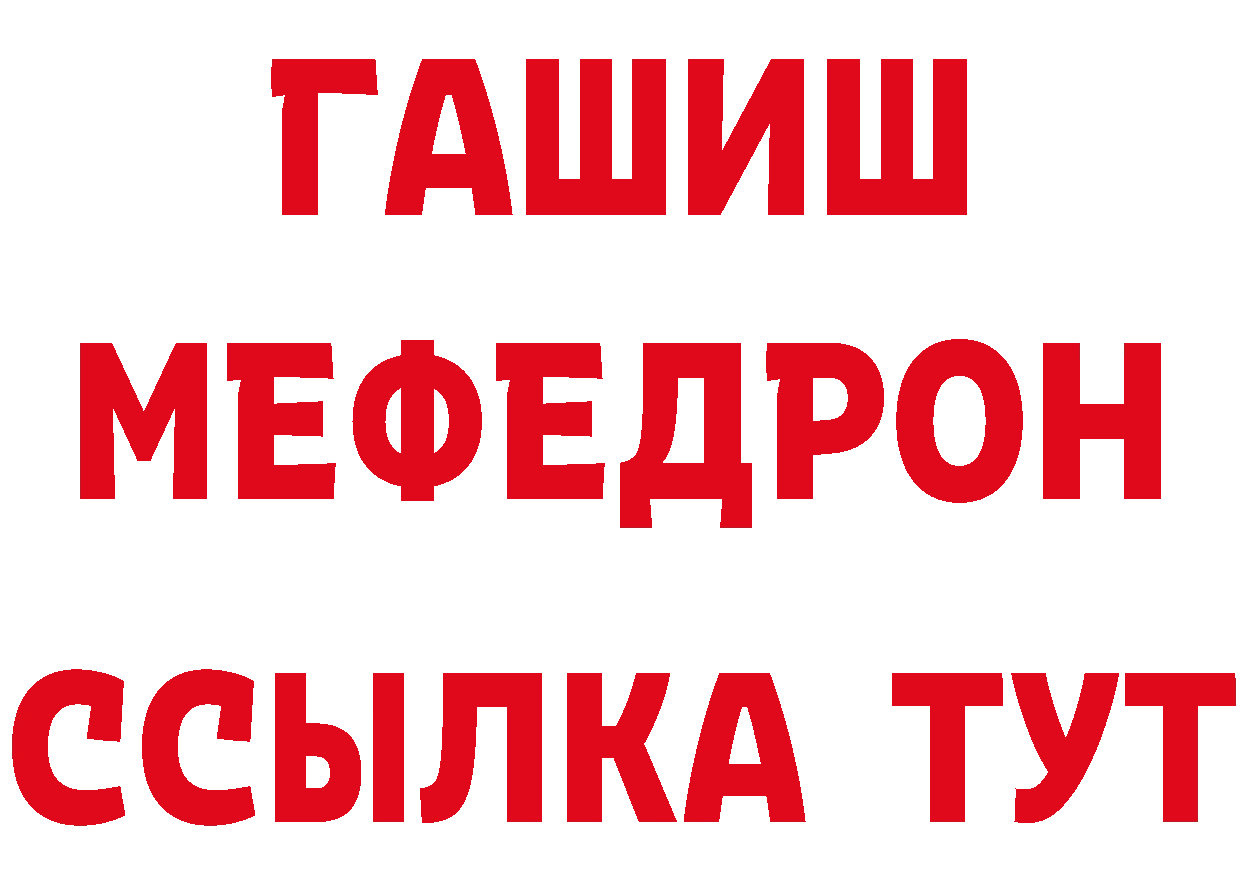 ГАШИШ
МЕФЕДРОН
ССЫЛКА ТУТ